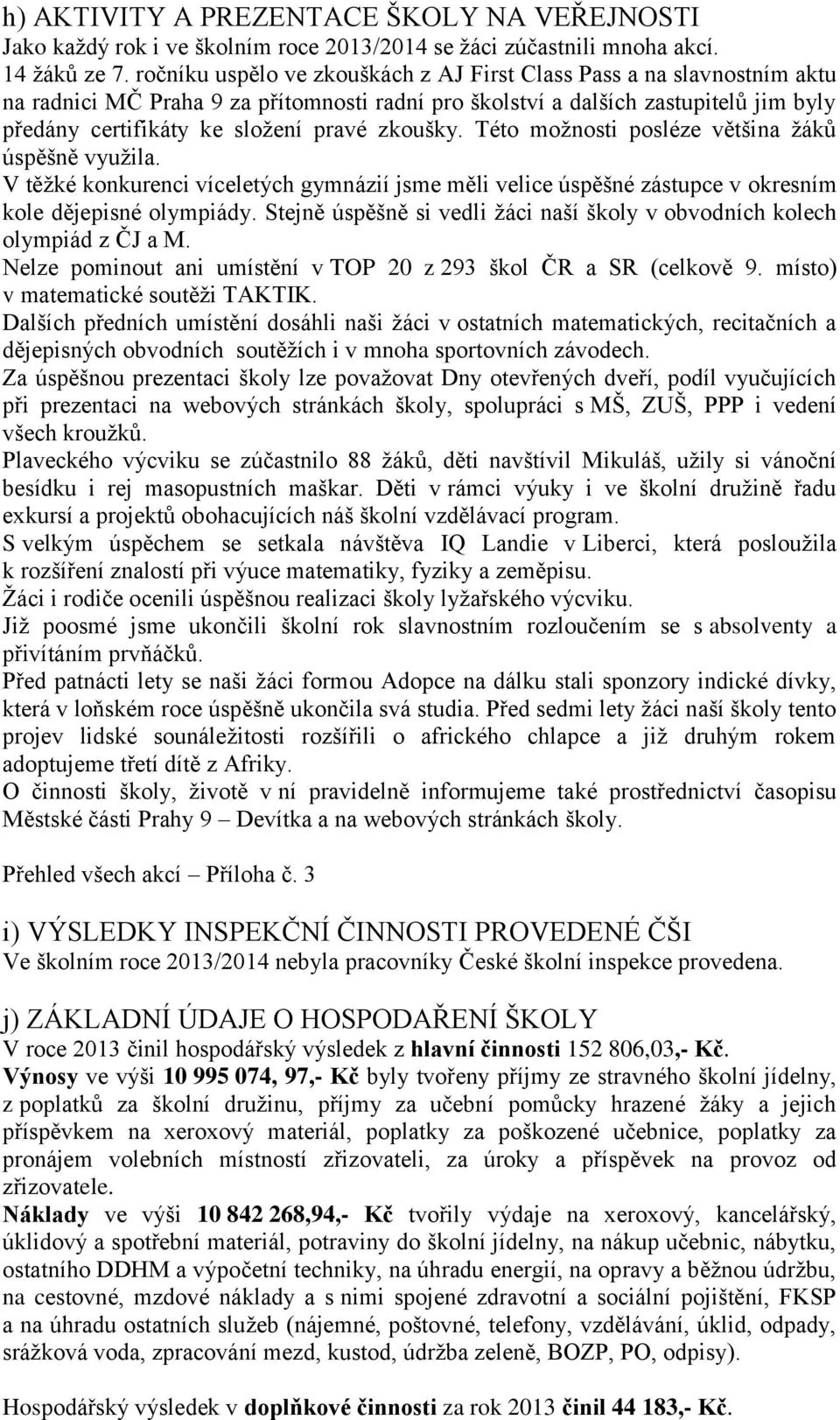 h) AKTIVITY A PREZENTACE ŠKOLY NA VEŘEJNOSTI
Jako každý rok i ve školním roce 2013/2014 se žáci zúčastnili mnoha akcí.
14 žáků ze 7. ročníku uspělo ve zkouškách z AJ First Class Pass a na slavnostním aktu na radnici MČ Praha 9 za přítomnosti radní pro školství a dalších zastupitelů jim byly předány certifikáty ke složení pravé zkoušky. Této možnosti posléze většina žáků úspěšně využila.
V těžké konkurenci víceletých gymnázií jsme měli velice úspěšné zástupce v okresním kole dějepisné olympiády. Stejně úspěšně si vedli žáci naší školy v obvodních kolech olympiád z ČJ a M.
Nelze pominout ani umístění v TOP 20 z 293 škol ČR a SR (celkově 9. místo) v matematické soutěži TAKTIK.
Dalších předních umístění dosáhli naši žáci v ostatních matematických, recitačních a dějepisných obvodních soutěžích i v mnoha sportovních závodech.
Za úspěšnou prezentaci školy lze považovat Dny otevřených dveří, podíl vyučujících při prezentaci na webových stránkách školy, spolupráci s MŠ, ZUŠ, PPP i vedení všech kroužků.
Plaveckého výcviku se zúčastnilo 88 žáků, děti navštívil Mikuláš, užily si vánoční besídku i rej masopustních maškar. Děti v rámci výuky i ve školní družině řadu exkursí a projektů obohacujících náš školní vzdělávací program.
S velkým úspěchem se setkala návštěva IQ Landie v Liberci, která posloužila k rozšíření znalostí při výuce matematiky, fyziky a zeměpisu.
Žáci i rodiče ocenili úspěšnou realizaci školy lyžařského výcviku.
Již poosmé jsme ukončili školní rok slavnostním rozloučením se s absolventy a přivítáním prvňáčků.
Před patnácti lety se naši žáci formou Adopce na dálku stali sponzory indické dívky, která v loňském roce úspěšně ukončila svá studia. Před sedmi lety žáci naší školy tento projev lidské sounáležitosti rozšířili o afrického chlapce a již druhým rokem adoptujeme třetí dítě z Afriky.
O činnosti školy, životě v ní pravidelně informujeme také prostřednictví časopisu Městské části Prahy 9 – Devítka a na webových stránkách školy.

Přehled všech akcí – Příloha č. 3

i) VÝSLEDKY INSPEKČNÍ ČINNOSTI PROVEDENÉ ČŠI
Ve školním roce 2013/2014 nebyla pracovníky České školní inspekce provedena.

j) ZÁKLADNÍ ÚDAJE O HOSPODAŘENÍ ŠKOLY
V roce 2013 činil hospodářský výsledek z hlavní činnosti 152 806,03,- Kč.
Výnosy ve výši 10 995 074, 97,- Kč byly tvořeny příjmy ze stravného školní jídelny, z poplatků za školní družinu, příjmy za učební pomůcky hrazené žáky a jejich příspěvkem na xeroxový materiál, poplatky za poškozené učebnice, poplatky za pronájem volebních místností zřizovateli, za úroky a příspěvek na provoz od zřizovatele.
Náklady ve výši 10 842 268,94,- Kč tvořily výdaje na xeroxový, kancelářský, úklidový a spotřební materiál, potraviny do školní jídelny, na nákup učebnic, nábytku, ostatního DDHM a výpočetní techniky, na úhradu energií, na opravy a běžnou údržbu, na cestovné, mzdové náklady a s nimi spojené zdravotní a sociální pojištění, FKSP a na úhradu ostatních služeb (nájemné, poštovné, telefony, vzdělávání, úklid, odpady, srážková voda, zpracování mezd, kustod, údržba zeleně, BOZP, PO, odpisy).

Hospodářský výsledek v doplňkové činnosti za rok 2013 činil 44 183,- Kč.